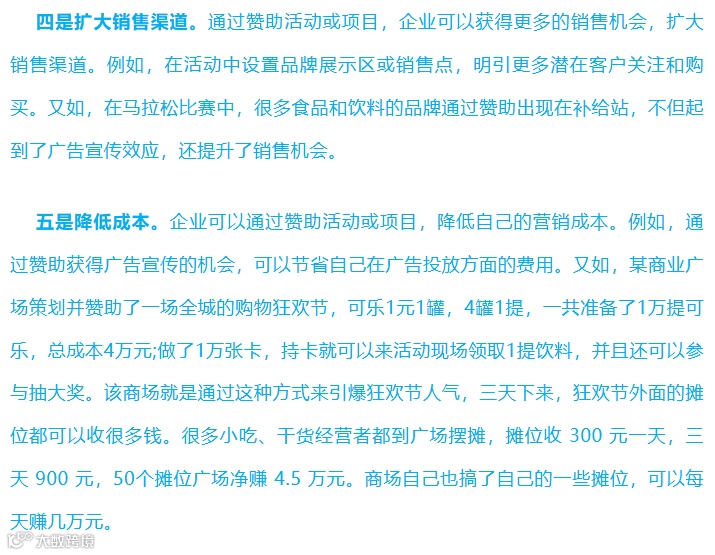 四是扩大销售渠道。通过赞助活动或项目，企业可以获得更多的销售机会，扩大销售渠道。例如，在活动中设置品牌展示区或销售点，明引更多潜在客户关注和购买。又如，在马拉松比赛中，很多食品和饮料的品牌通过赞助出现在补给站，不但起到了广告宣传效应，还提升了销售机会。

五是降低成本。企业可以通过赞助活动或项目，降低自己的营销成本。例如，通过赞助获得广告宣传的机会，可以节省自己在广告投放方面的费用。又如，某商业广场策划并赞助了一场全城的购物狂欢节，可乐1元1罐，4罐1提，一共准备了1万提可乐，总成本4万元;做了1万张卡，持卡就可以来活动现场领取1提饮料，并且还可以参与抽大奖。该商场就是通过这种方式来引爆狂欢节人气，三天下来，狂欢节外面的摊位都可以收很多钱。很多小吃、干货经营者都到广场摆摊，摊位收 300 元一天，三天 900 元，50个摊位广场净赚 4.5 万元。商场自己也搞了自己的一些摊位，可以每天赚几万元。

大数跨境